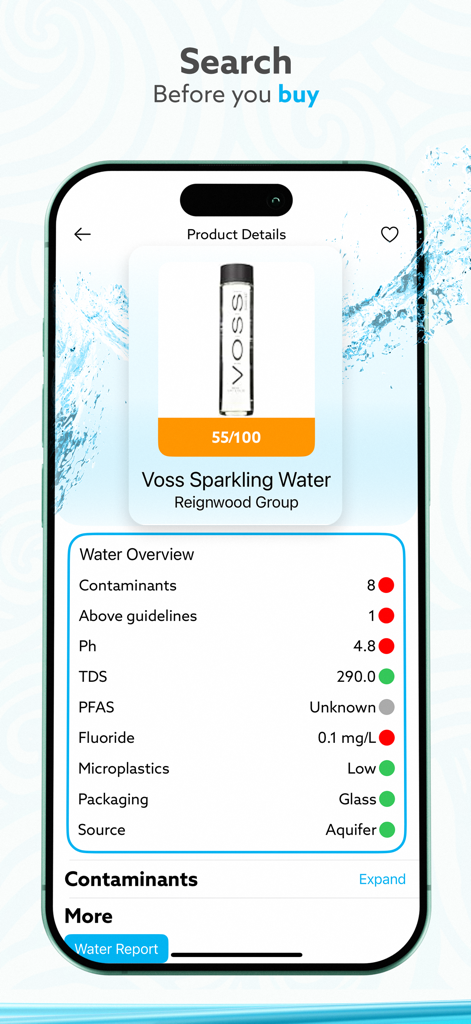 Search
Before you buy

Product Details

VOSS

55/100

Voss Sparkling Water
Reignwood Group

Water Overview

| | |
|---|---|
| Contaminants | 8 |
| Above guidelines | 1 |
| Ph | 4.8 |
| TDS | 290.0 |
| PFAS | Unknown |
| Fluoride | 0.1 mg/L |
| Microplastics | Low |
| Packaging | Glass |
| Source | Aquifer |

Contaminants Expand

More

Water Report